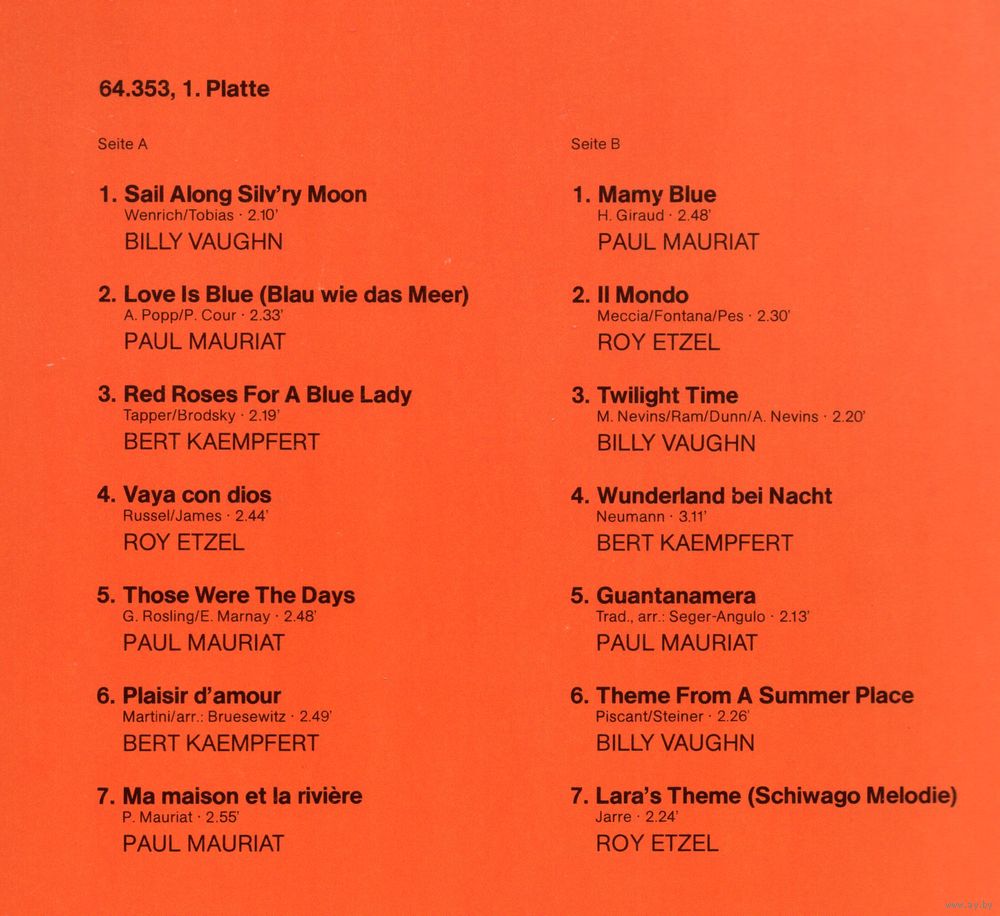 64.353, 1. Platte

Seite A

1. Sail Along Silv'ry Moon
Wenrich/Tobias · 2.10'
BILLY VAUGHN

2. Love Is Blue (Blau wie das Meer)
A. Popp/P. Cour · 2.33'
PAUL MAURIAT

3. Red Roses For A Blue Lady
Tapper/Brodsky · 2.19'
BERT KAEMPFERT

4. Vaya con dios
Russel/James · 2.44'
ROY ETZEL

5. Those Were The Days
G. Rosling/E. Marnay · 2.48'
PAUL MAURIAT

6. Plaisir d'amour
Martini/arr.: Bruesewitz · 2.49'
BERT KAEMPFERT

7. Ma maison et la rivière
P. Mauriat · 2.55'
PAUL MAURIAT

Seite B

1. Mamy Blue
H. Giraud · 2.48'
PAUL MAURIAT

2. Il Mondo
Meccia/Fontana/Pes · 2.30'
ROY ETZEL

3. Twilight Time
M. Nevins/Ram/Dunn/A. Nevins · 2.20'
BILLY VAUGHN

4. Wunderland bei Nacht
Neumann · 3.11'
BERT KAEMPFERT

5. Guantanamera
Trad., arr.: Seger-Angulo · 2.13'
PAUL MAURIAT

6. Theme From A Summer Place
Piscant/Steiner · 2.26'
BILLY VAUGHN

7. Lara's Theme (Schiwago Melodie)
Jarre · 2.24'
ROY ETZEL

www.ay.by